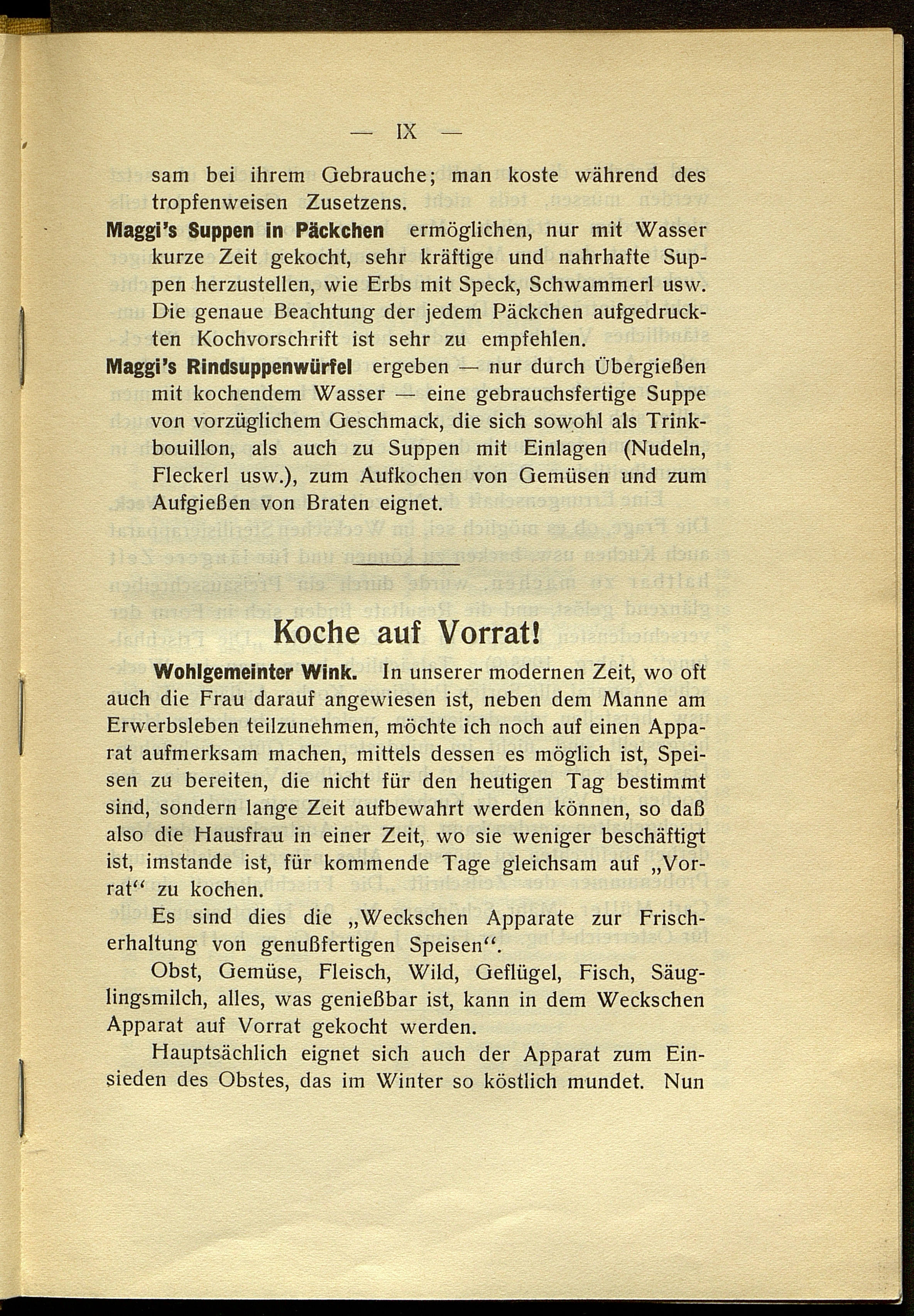 — IX —

sam bei ihrem Gebrauche; man koste während des tropfenweisen Zusetzens.

Maggi's Suppen in Päckchen ermöglichen, nur mit Wasser kurze Zeit gekocht, sehr kräftige und nahrhafte Suppen herzustellen, wie Erbs mit Speck, Schwammerl usw. Die genaue Beachtung der jedem Päckchen aufgedruckten Kochvorschrift ist sehr zu empfehlen.

Maggi's Rindsuppenwürfel ergeben — nur durch Übergießen mit kochendem Wasser — eine gebrauchsfertige Suppe von vorzüglichem Geschmack, die sich sowohl als Trinkbouillon, als auch zu Suppen mit Einlagen (Nudeln, Fleckerl usw.), zum Aufkochen von Gemüsen und zum Aufgießen von Braten eignet.

Koche auf Vorrat!

Wohlgemeinter Wink. In unserer modernen Zeit, wo oft auch die Frau darauf angewiesen ist, neben dem Manne am Erwerbsleben teilzunehmen, möchte ich noch auf einen Apparat aufmerksam machen, mittels dessen es möglich ist, Speisen zu bereiten, die nicht für den heutigen Tag bestimmt sind, sondern lange Zeit aufbewahrt werden können, so daß also die Hausfrau in einer Zeit, wo sie weniger beschäftigt ist, imstande ist, für kommende Tage gleichsam auf „Vorrat“ zu kochen.

Es sind dies die „Weckschen Apparate zur Frischerhaltung von genußfertigen Speisen“.

Obst, Gemüse, Fleisch, Wild, Geflügel, Fisch, Säuglingsmilch, alles, was genießbar ist, kann in dem Weckschen Apparat auf Vorrat gekocht werden.

Hauptsächlich eignet sich auch der Apparat zum Einsieden des Obstes, das im Winter so köstlich mundet. Nun